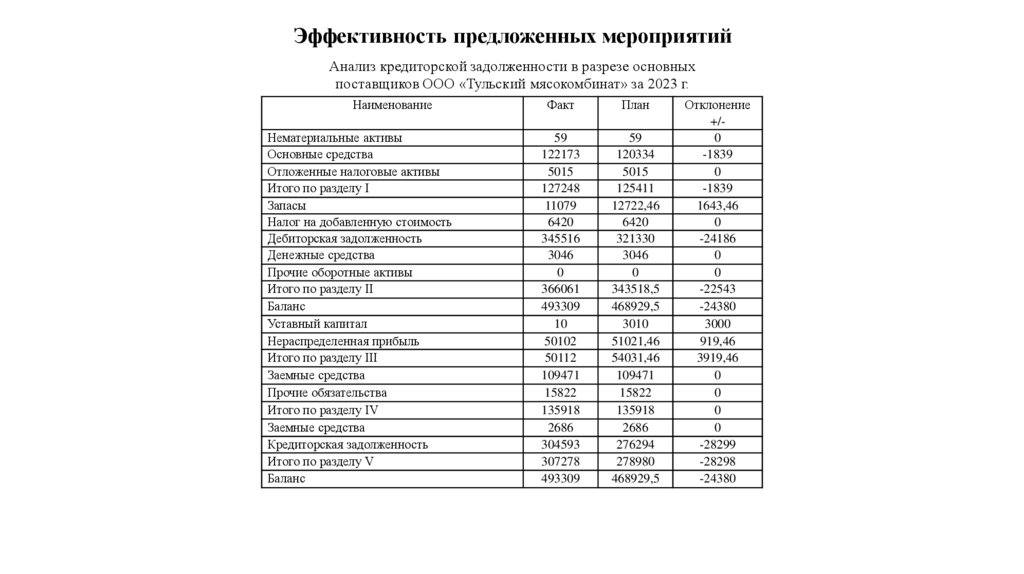 Эффективность предложенных мероприятий

Анализ кредиторской задолженности в разрезе основных поставщиков ООО «Тульский мясокомбинат» за 2023 г.

| Наименование | Факт | План | Отклонение +/- |
|---|---|---|---|
| Нематериальные активы | 59 | 59 | 0 |
| Основные средства | 122173 | 120334 | -1839 |
| Отложенные налоговые активы | 5015 | 5015 | 0 |
| Итого по разделу I | 127248 | 125411 | -1839 |
| Запасы | 11079 | 12722,46 | 1643,46 |
| Налог на добавленную стоимость | 6420 | 6420 | 0 |
| Дебиторская задолженность | 345516 | 321330 | -24186 |
| Денежные средства | 3046 | 3046 | 0 |
| Прочие оборотные активы | 0 | 0 | 0 |
| Итого по разделу II | 366061 | 343518,5 | -22543 |
| Баланс | 493309 | 468929,5 | -24380 |
| Уставный капитал | 10 | 3010 | 3000 |
| Нераспределенная прибыль | 50102 | 51021,46 | 919,46 |
| Итого по разделу III | 50112 | 54031,46 | 3919,46 |
| Заемные средства | 109471 | 109471 | 0 |
| Прочие обязательства | 15822 | 15822 | 0 |
| Итого по разделу IV | 135918 | 135918 | 0 |
| Заемные средства | 2686 | 2686 | 0 |
| Кредиторская задолженность | 304593 | 276294 | -28299 |
| Итого по разделу V | 307278 | 278980 | -28298 |
| Баланс | 493309 | 468929,5 | -24380 |